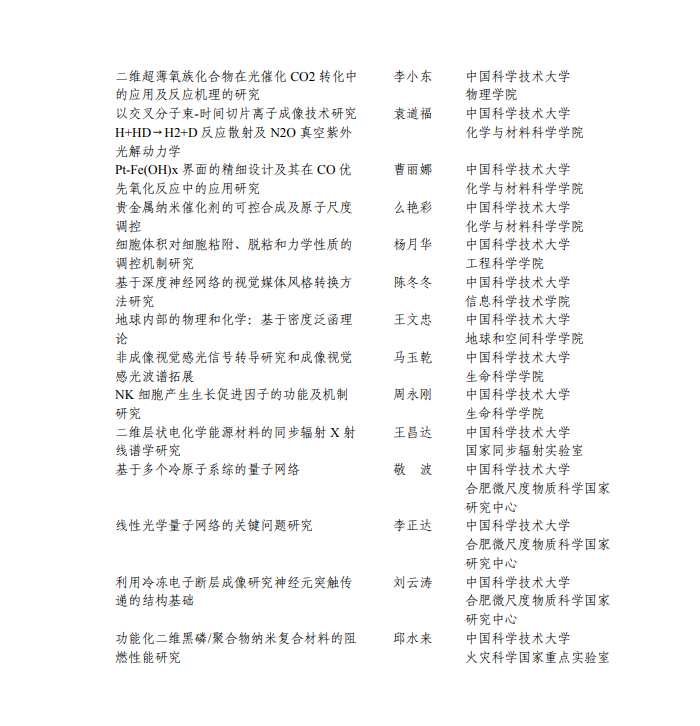 | | | |
|---|---|---|
| 二维超薄氧族化合物在光催化 CO2 转化中的应用及反应机理的研究 | 李小东 | 中国科学技术大学 物理学院 |
| 以交叉分子束-时间切片离子成像技术研究 H+HD→H2+D 反应散射及 N2O 真空紫外光解动力学 | 袁道福 | 中国科学技术大学 化学与材料科学学院 |
| Pt-Fe(OH)x 界面的精细设计及其在 CO 优先氧化反应中的应用研究 | 曹丽娜 | 中国科学技术大学 化学与材料科学学院 |
| 贵金属纳米催化剂的可控合成及原子尺度调控 | 么艳彩 | 中国科学技术大学 化学与材料科学学院 |
| 细胞体积对细胞粘附、脱粘和力学性质的调控机制研究 | 杨月华 | 中国科学技术大学 工程科学学院 |
| 基于深度神经网络的视觉媒体风格转换方法研究 | 陈冬冬 | 中国科学技术大学 信息科学技术学院 |
| 地球内部的物理和化学：基于密度泛函理论 | 王文忠 | 中国科学技术大学 地球和空间科学学院 |
| 非成像视觉感光信号转导研究和成像视觉感光波谱拓展 | 马玉乾 | 中国科学技术大学 生命科学学院 |
| NK 细胞产生生长促进因子的功能及机制研究 | 周永刚 | 中国科学技术大学 生命科学学院 |
| 二维层状电化学能源材料的同步辐射 X 射线谱学研究 | 王昌达 | 中国科学技术大学 国家同步辐射实验室 |
| 基于多个冷原子系综的量子网络 | 敬　波 | 中国科学技术大学 合肥微尺度物质科学国家研究中心 |
| 线性光学量子网络的关键问题研究 | 李正达 | 中国科学技术大学 合肥微尺度物质科学国家研究中心 |
| 利用冷冻电子断层成像研究神经元突触传递的结构基础 | 刘云涛 | 中国科学技术大学 合肥微尺度物质科学国家研究中心 |
| 功能化二维黑磷/聚合物纳米复合材料的阻燃性能研究 | 邱水来 | 中国科学技术大学 火灾科学国家重点实验室 |